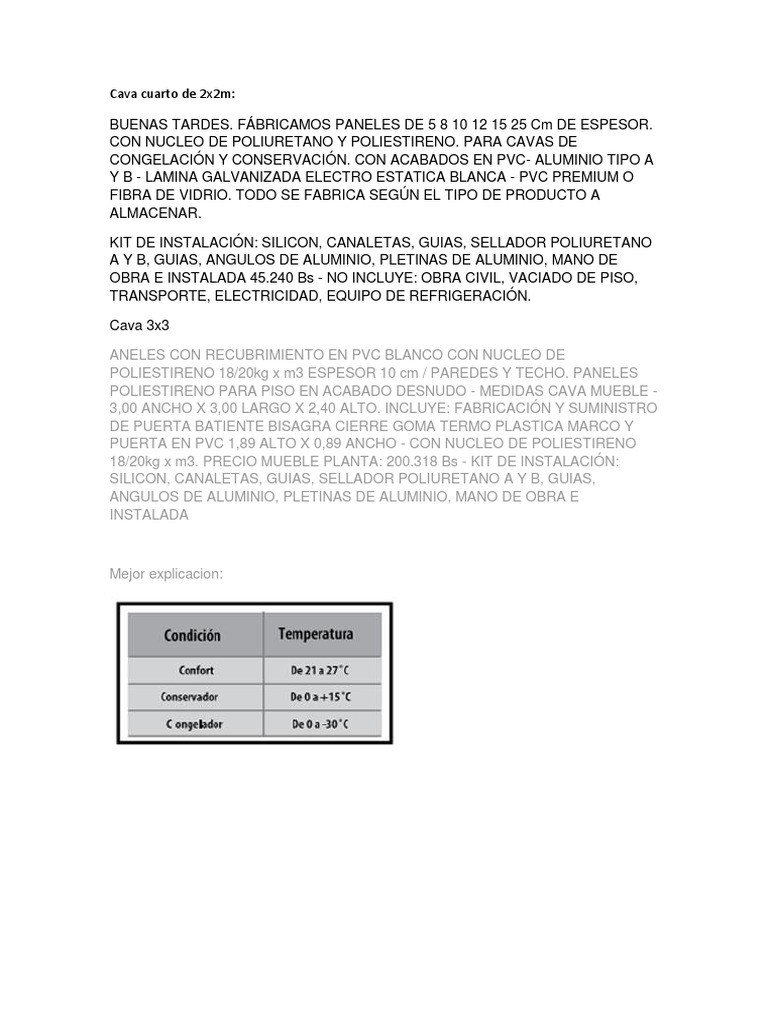 Cava cuarto de 2x2m:

BUENAS TARDES. FÁBRICAMOS PANELES DE 5 8 10 12 15 25 Cm DE ESPESOR. CON NUCLEO DE POLIURETANO Y POLIESTIRENO. PARA CAVAS DE CONGELACIÓN Y CONSERVACIÓN. CON ACABADOS EN PVC- ALUMINIO TIPO A Y B - LAMINA GALVANIZADA ELECTRO ESTATICA BLANCA - PVC PREMIUM O FIBRA DE VIDRIO. TODO SE FABRICA SEGÚN EL TIPO DE PRODUCTO A ALMACENAR.

KIT DE INSTALACIÓN: SILICON, CANALETAS, GUIAS, SELLADOR POLIURETANO A Y B, GUIAS, ANGULOS DE ALUMINIO, PLETINAS DE ALUMINIO, MANO DE OBRA E INSTALADA 45.240 Bs - NO INCLUYE: OBRA CIVIL, VACIADO DE PISO, TRANSPORTE, ELECTRICIDAD, EQUIPO DE REFRIGERACIÓN.

Cava 3x3

ANELES CON RECUBRIMIENTO EN PVC BLANCO CON NUCLEO DE POLIESTIRENO 18/20kg x m3 ESPESOR 10 cm / PAREDES Y TECHO. PANELES POLIESTIRENO PARA PISO EN ACABADO DESNUDO - MEDIDAS CAVA MUEBLE - 3,00 ANCHO X 3,00 LARGO X 2,40 ALTO. INCLUYE: FABRICACIÓN Y SUMINISTRO DE PUERTA BATIENTE BISAGRA CIERRE GOMA TERMO PLASTICA MARCO Y PUERTA EN PVC 1,89 ALTO X 0,89 ANCHO - CON NUCLEO DE POLIESTIRENO 18/20kg x m3. PRECIO MUEBLE PLANTA: 200.318 Bs - KIT DE INSTALACIÓN: SILICON, CANALETAS, GUIAS, SELLADOR POLIURETANO A Y B, GUIAS, ANGULOS DE ALUMINIO, PLETINAS DE ALUMINIO, MANO DE OBRA E INSTALADA

Mejor explicacion:

| Condición | Temperatura |
|---|---|
| Confort | De 21 a 27°C |
| Conservador | De 0 a +15°C |
| C ongelador | De 0 a -30°C |